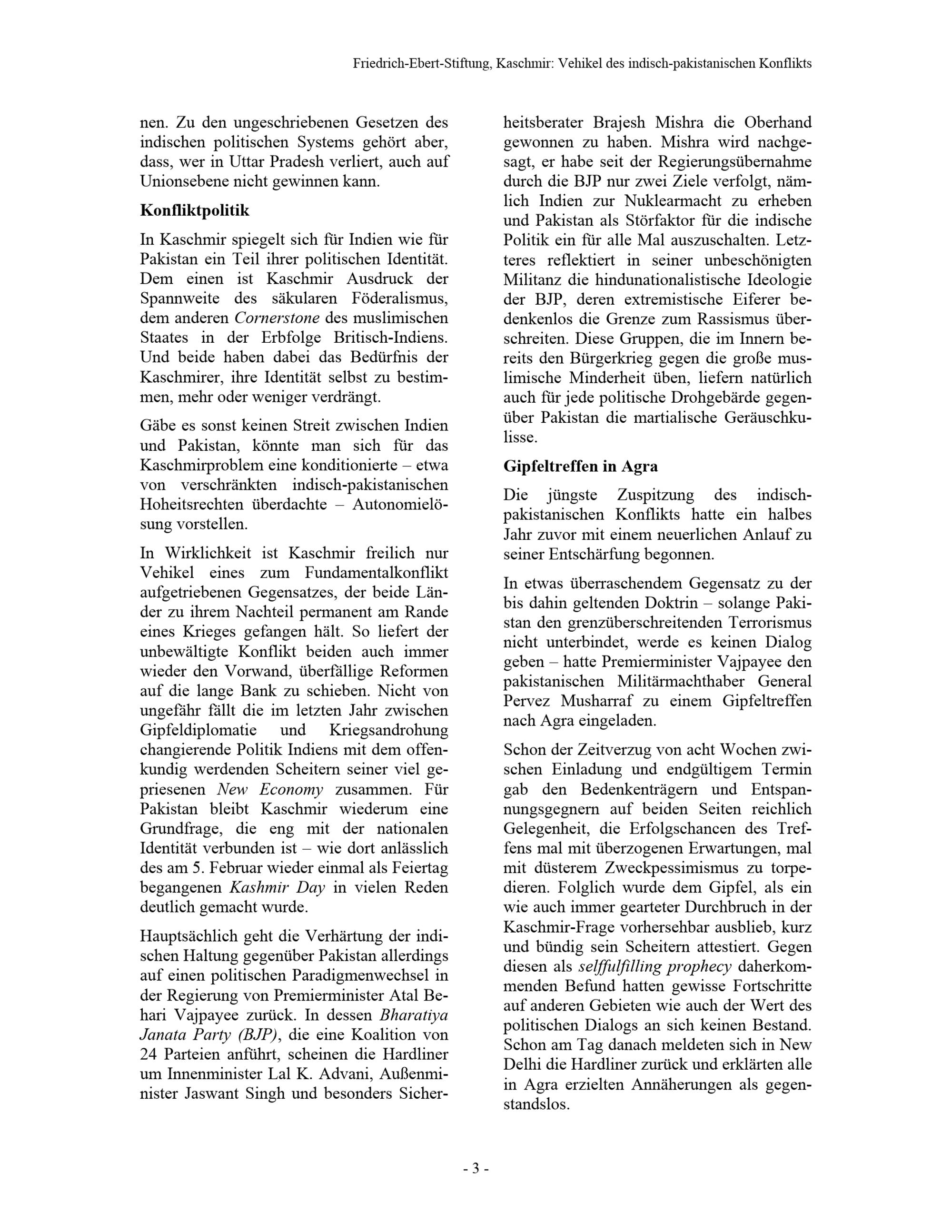 Friedrich-Ebert-Stiftung, Kaschmir: Vehikel des indisch-pakistanischen Konflikts

nen. Zu den ungeschriebenen Gesetzen des indischen politischen Systems gehört aber, dass, wer in Uttar Pradesh verliert, auch auf Unionsebene nicht gewinnen kann.

Konfliktpolitik

In Kaschmir spiegelt sich für Indien wie für Pakistan ein Teil ihrer politischen Identität. Dem einen ist Kaschmir Ausdruck der Spannweite des säkularen Föderalismus, dem anderen Cornerstone des muslimischen Staates in der Erbfolge Britisch-Indiens. Und beide haben dabei das Bedürfnis der Kaschmirer, ihre Identität selbst zu bestimmen, mehr oder weniger verdrängt.

Gäbe es sonst keinen Streit zwischen Indien und Pakistan, könnte man sich für das Kaschmirproblem eine konditionierte – etwa von verschränkten indisch-pakistanischen Hoheitsrechten überdachte – Autonomielösung vorstellen.

In Wirklichkeit ist Kaschmir freilich nur Vehikel eines zum Fundamentalkonflikt aufgetriebenen Gegensatzes, der beide Länder zu ihrem Nachteil permanent am Rande eines Krieges gefangen hält. So liefert der unbewältigte Konflikt beiden auch immer wieder den Vorwand, überfällige Reformen auf die lange Bank zu schieben. Nicht von ungefähr fällt die im letzten Jahr zwischen Gipfeldiplomatie und Kriegsandrohung changierende Politik Indiens mit dem offenkundig werdenden Scheitern seiner viel gepriesenen New Economy zusammen. Für Pakistan bleibt Kaschmir wiederum eine Grundfrage, die eng mit der nationalen Identität verbunden ist – wie dort anlässlich des am 5. Februar wieder einmal als Feiertag begangenen Kashmir Day in vielen Reden deutlich gemacht wurde.

Hauptsächlich geht die Verhärtung der indischen Haltung gegenüber Pakistan allerdings auf einen politischen Paradigmenwechsel in der Regierung von Premierminister Atal Behari Vajpayee zurück. In dessen Bharatiya Janata Party (BJP), die eine Koalition von 24 Parteien anführt, scheinen die Hardliner um Innenminister Lal K. Advani, Außenminister Jaswant Singh und besonders Sicherheitsberater Brajesh Mishra die Oberhand gewonnen zu haben. Mishra wird nachgesagt, er habe seit der Regierungsübernahme durch die BJP nur zwei Ziele verfolgt, nämlich Indien zur Nuklearmacht zu erheben und Pakistan als Störfaktor für die indische Politik ein für alle Mal auszuschalten. Letzteres reflektiert in seiner unbeschönigten Militanz die hindunationalistische Ideologie der BJP, deren extremistische Eiferer bedenkenlos die Grenze zum Rassismus überschreiten. Diese Gruppen, die im Innern bereits den Bürgerkrieg gegen die große muslimische Minderheit üben, liefern natürlich auch für jede politische Drohgebärde gegenüber Pakistan die martialische Geräuschkulisse.

Gipfeltreffen in Agra

Die jüngste Zuspitzung des indisch-pakistanischen Konflikts hatte ein halbes Jahr zuvor mit einem neuerlichen Anlauf zu seiner Entschärfung begonnen.

In etwas überraschendem Gegensatz zu der bis dahin geltenden Doktrin – solange Pakistan den grenzüberschreitenden Terrorismus nicht unterbindet, werde es keinen Dialog geben – hatte Premierminister Vajpayee den pakistanischen Militärmachthaber General Pervez Musharraf zu einem Gipfeltreffen nach Agra eingeladen.

Schon der Zeitverzug von acht Wochen zwischen Einladung und endgültigem Termin gab den Bedenkenträgern und Entspannungsgegnern auf beiden Seiten reichlich Gelegenheit, die Erfolgschancen des Treffens mal mit überzogenen Erwartungen, mal mit düsterem Zweckpessimismus zu torpedieren. Folglich wurde dem Gipfel, als ein wie auch immer gearteter Durchbruch in der Kaschmir-Frage vorhersehbar ausblieb, kurz und bündig sein Scheitern attestiert. Gegen diesen als selffulfilling prophecy daherkommenden Befund hatten gewisse Fortschritte auf anderen Gebieten wie auch der Wert des politischen Dialogs an sich keinen Bestand. Schon am Tag danach meldeten sich in New Delhi die Hardliner zurück und erklärten alle in Agra erzielten Annäherungen als gegenstandslos.

- 3 -